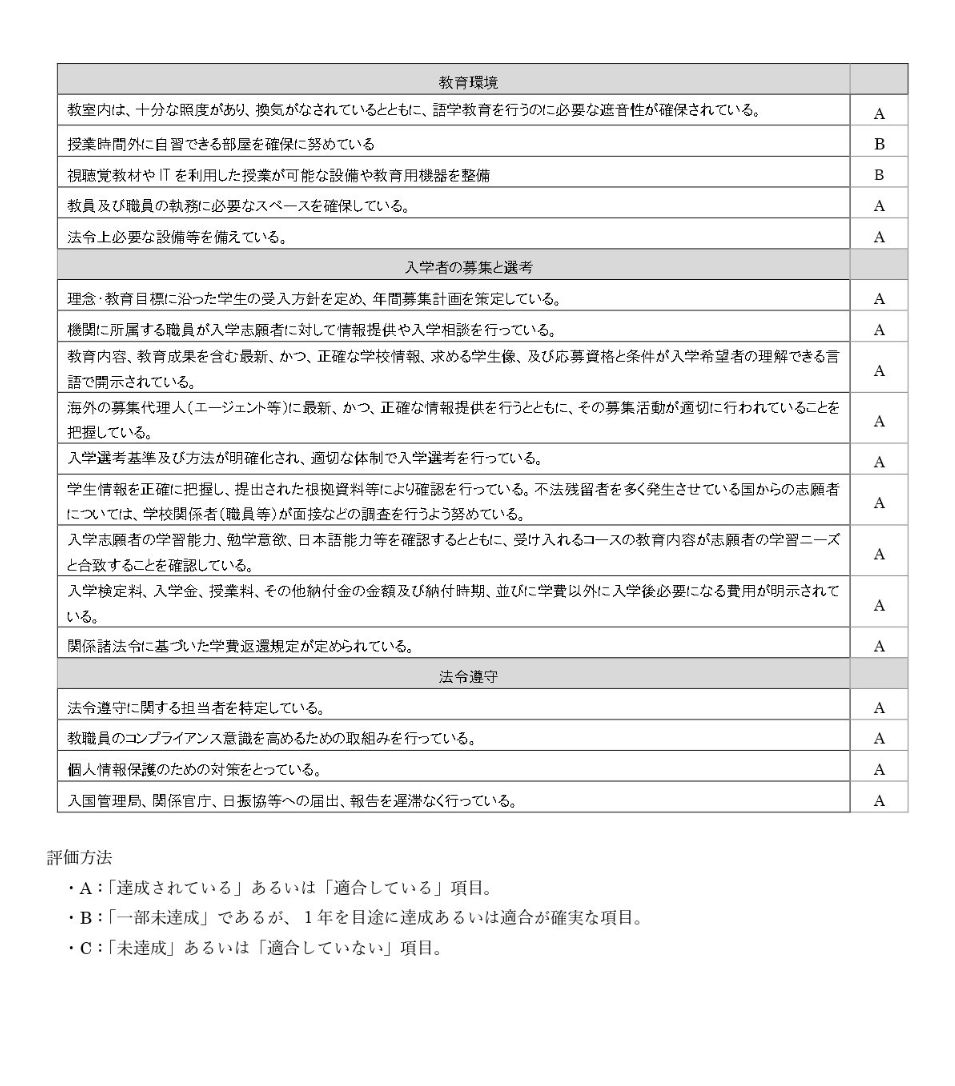 | 教育環境 | |
|---|---|
| 教室内は、十分な照度があり、換気がなされているとともに、語学教育を行うのに必要な遮音性が確保されている。 | A |
| 授業時間外に自習できる部屋を確保に努めている | B |
| 視聴覚教材や IT を利用した授業が可能な設備や教育用機器を整備 | B |
| 教員及び職員の執務に必要なスペースを確保している。 | A |
| 法令上必要な設備等を備えている。 | A |
| 入学者の募集と選考 | |
| 理念･教育目標に沿った学生の受入方針を定め、年間募集計画を策定している。 | A |
| 機関に所属する職員が入学志願者に対して情報提供や入学相談を行っている。 | A |
| 教育内容、教育成果を含む最新、かつ、正確な学校情報、求める学生像、及び応募資格と条件が入学希望者の理解できる言語で開示されている。 | A |
| 海外の募集代理人（エージェント等）に最新、かつ、正確な情報提供を行うとともに、その募集活動が適切に行われていることを把握している。 | A |
| 入学選考基準及び方法が明確化され、適切な体制で入学選考を行っている。 | A |
| 学生情報を正確に把握し、提出された根拠資料等により確認を行っている。不法残留者を多く発生させている国からの志願者については、学校関係者（職員等）が面接などの調査を行うよう努めている。 | A |
| 入学志願者の学習能力、勉学意欲、日本語能力等を確認するとともに、受け入れるコースの教育内容が志願者の学習ニーズと合致することを確認している。 | A |
| 入学検定料、入学金、授業料、その他納付金の金額及び納付時期、並びに学費以外に入学後必要になる費用が明示されている。 | A |
| 関係諸法令に基づいた学費返還規定が定められている。 | A |
| 法令遵守 | |
| 法令遵守に関する担当者を特定している。 | A |
| 教職員のコンプライアンス意識を高めるための取組みを行っている。 | A |
| 個人情報保護のための対策をとっている。 | A |
| 入国管理局、関係官庁、日振協等への届出、報告を遅滞なく行っている。 | A |

評価方法

・A：「達成されている」あるいは「適合している」項目。
・B：「一部未達成」であるが、1年を目途に達成あるいは適合が確実な項目。
・C：「未達成」あるいは「適合していない」項目。